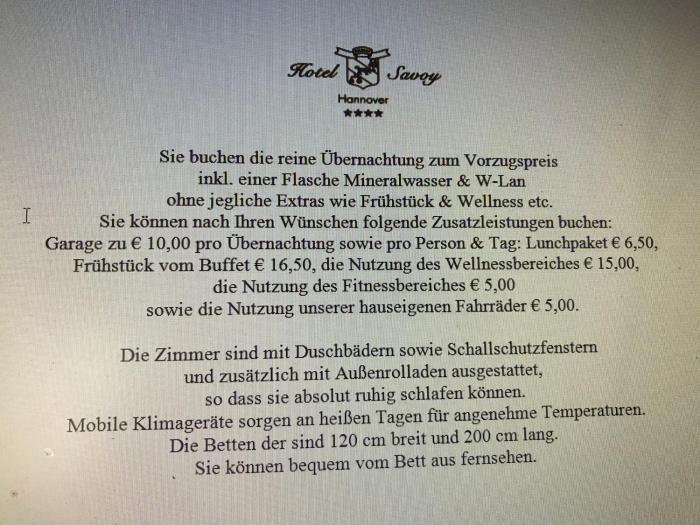 Hotel Savoy
Hannover
★★★★

Sie buchen die reine Übernachtung zum Vorzugspreis
inkl. einer Flasche Mineralwasser & W-Lan
ohne jegliche Extras wie Frühstück & Wellness etc.
Sie können nach Ihren Wünschen folgende Zusatzleistungen buchen:
Garage zu € 10,00 pro Übernachtung sowie pro Person & Tag: Lunchpaket € 6,50,
Frühstück vom Buffet € 16,50, die Nutzung des Wellnessbereiches € 15,00,
die Nutzung des Fitnessbereiches € 5,00
sowie die Nutzung unserer hauseigenen Fahrräder € 5,00.

Die Zimmer sind mit Duschbädern sowie Schallschutzfenstern
und zusätzlich mit Außenrolladen ausgestattet,
so dass sie absolut ruhig schlafen können.
Mobile Klimageräte sorgen an heißen Tagen für angenehme Temperaturen.
Die Betten der sind 120 cm breit und 200 cm lang.
Sie können bequem vom Bett aus fernsehen.